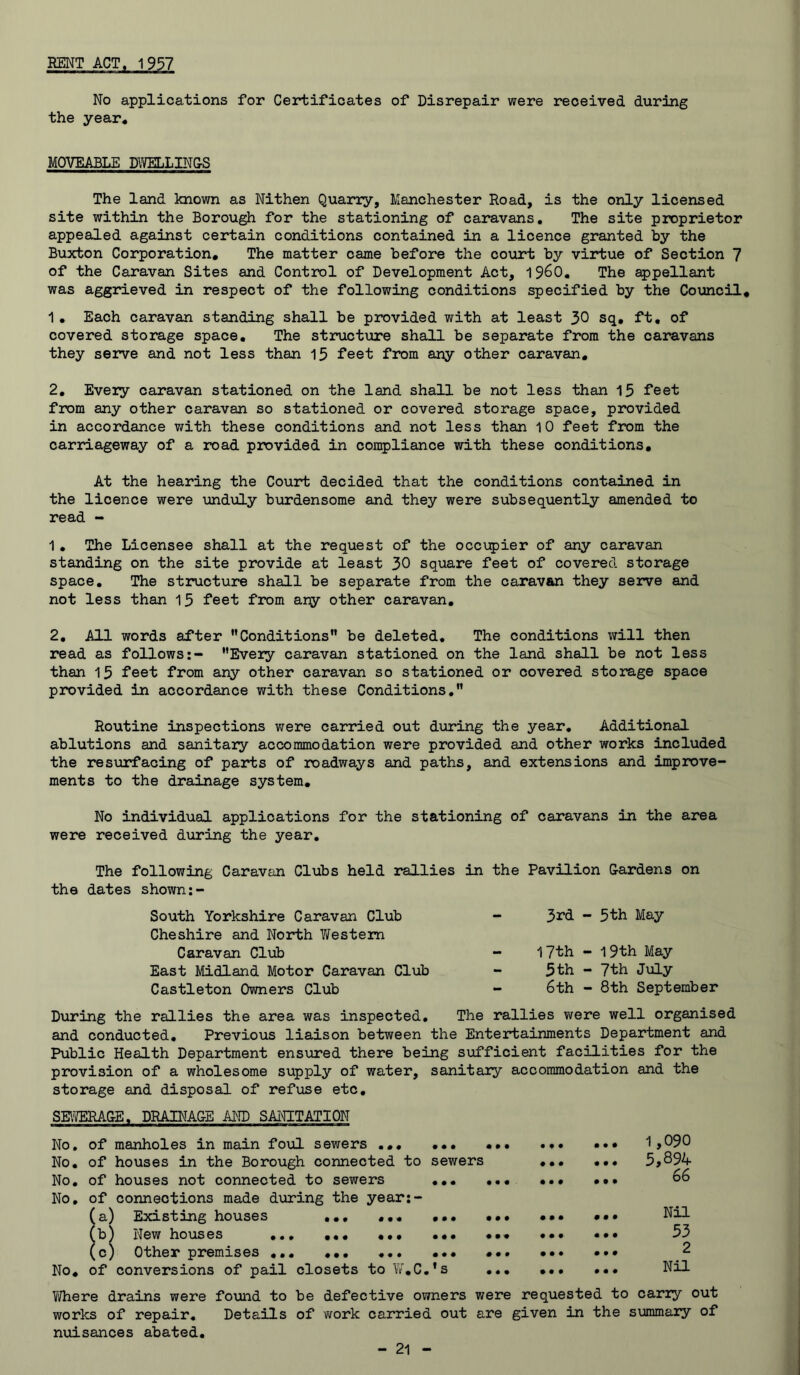 RENT ACT, 1957

No applications for Certificates of Disrepair were received during the year.

MOVEABLE DWELLINGS

The land known as Nithen Quarry, Manchester Road, is the only licensed site within the Borough for the stationing of caravans. The site proprietor appealed against certain conditions contained in a licence granted by the Buxton Corporation. The matter came before the court by virtue of Section 7 of the Caravan Sites and Control of Development Act, 1960. The appellant was aggrieved in respect of the following conditions specified by the Council.

1. Each caravan standing shall be provided with at least 30 sq. ft. of covered storage space. The structure shall be separate from the caravans they serve and not less than 15 feet from any other caravan.

2. Every caravan stationed on the land shall be not less than 15 feet from any other caravan so stationed or covered storage space, provided in accordance with these conditions and not less than 10 feet from the carriageway of a road provided in compliance with these conditions.

At the hearing the Court decided that the conditions contained in the licence were unduly burdensome and they were subsequently amended to read -

1. The Licensee shall at the request of the occupier of any caravan standing on the site provide at least 30 square feet of covered storage space. The structure shall be separate from the caravan they serve and not less than 15 feet from any other caravan.

2. All words after "Conditions" be deleted. The conditions will then read as follows:- "Every caravan stationed on the land shall be not less than 15 feet from any other caravan so stationed or covered storage space provided in accordance with these Conditions."

Routine inspections were carried out during the year. Additional ablutions and sanitary accommodation were provided and other works included the resurfacing of parts of roadways and paths, and extensions and improvements to the drainage system.

No individual applications for the stationing of caravans in the area were received during the year.

The following Caravan Clubs held rallies in the Pavilion Gardens on the dates shown:-

South Yorkshire Caravan Club - 3rd - 5th May
Cheshire and North Western Caravan Club - 17th - 19th May
East Midland Motor Caravan Club - 5th - 7th July
Castleton Owners Club - 6th - 8th September

During the rallies the area was inspected. The rallies were well organised and conducted. Previous liaison between the Entertainments Department and Public Health Department ensured there being sufficient facilities for the provision of a wholesome supply of water, sanitary accommodation and the storage and disposal of refuse etc.

SEWERAGE, DRAINAGE AND SANITATION

No. of manholes in main foul sewers 1,090
No. of houses in the Borough connected to sewers 5,894
No. of houses not connected to sewers 66
No. of connections made during the year:-
(a) Existing houses Nil
(b) New houses 53
(c) Other premises 2
No. of conversions of pail closets to W.C.'s Nil

Where drains were found to be defective owners were requested to carry out works of repair. Details of work carried out are given in the summary of nuisances abated.

- 21 -